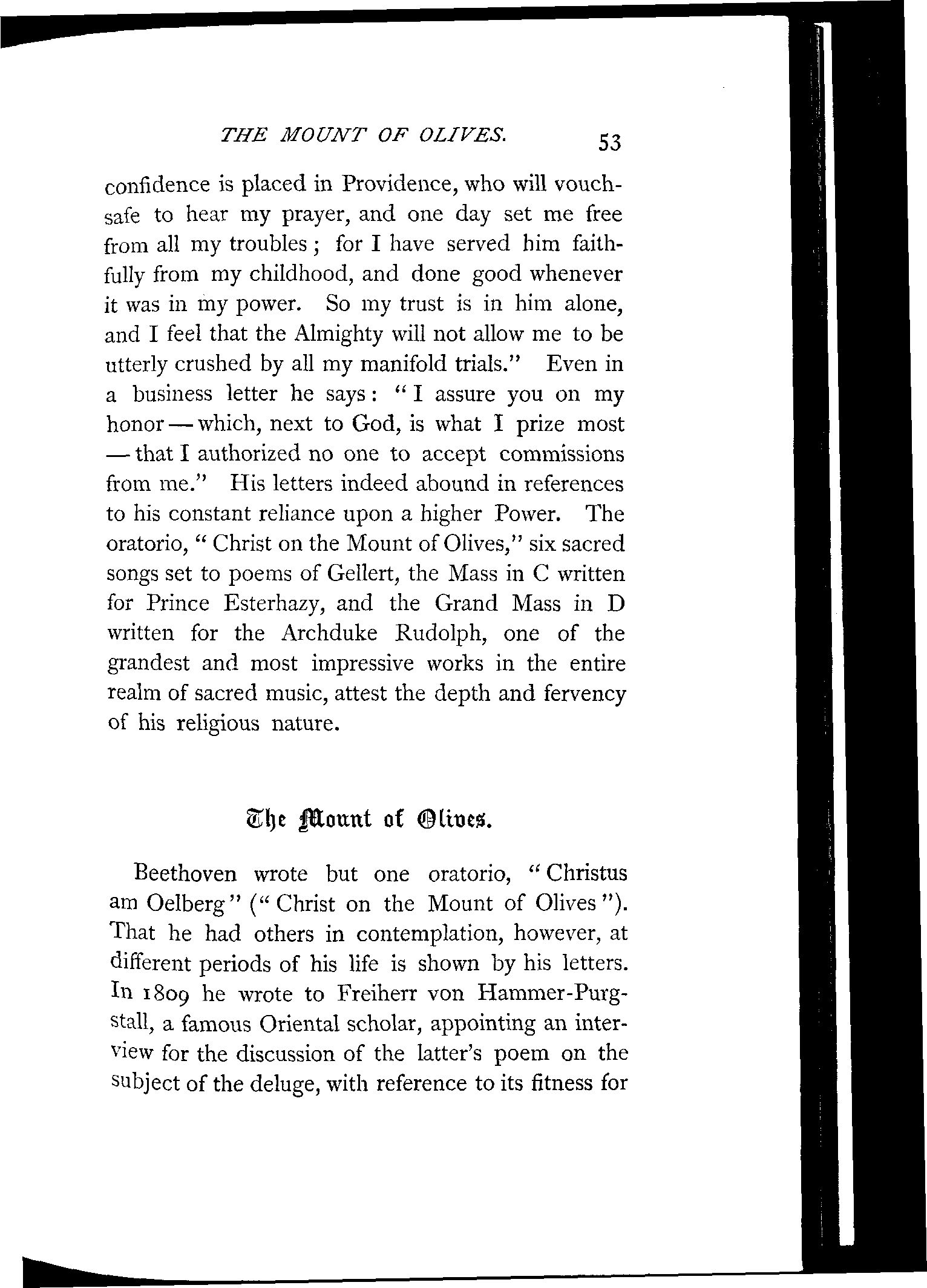 THE MOUNT OF OLIVES. 53

confidence is placed in Providence, who will vouchsafe to hear my prayer, and one day set me free from all my troubles; for I have served him faithfully from my childhood, and done good whenever it was in my power. So my trust is in him alone, and I feel that the Almighty will not allow me to be utterly crushed by all my manifold trials." Even in a business letter he says: "I assure you on my honor — which, next to God, is what I prize most — that I authorized no one to accept commissions from me." His letters indeed abound in references to his constant reliance upon a higher Power. The oratorio, "Christ on the Mount of Olives," six sacred songs set to poems of Gellert, the Mass in C written for Prince Esterhazy, and the Grand Mass in D written for the Archduke Rudolph, one of the grandest and most impressive works in the entire realm of sacred music, attest the depth and fervency of his religious nature.

The Mount of Olives.

Beethoven wrote but one oratorio, "Christus am Oelberg" ("Christ on the Mount of Olives"). That he had others in contemplation, however, at different periods of his life is shown by his letters. In 1809 he wrote to Freiherr von Hammer-Purgstall, a famous Oriental scholar, appointing an interview for the discussion of the latter's poem on the subject of the deluge, with reference to its fitness for